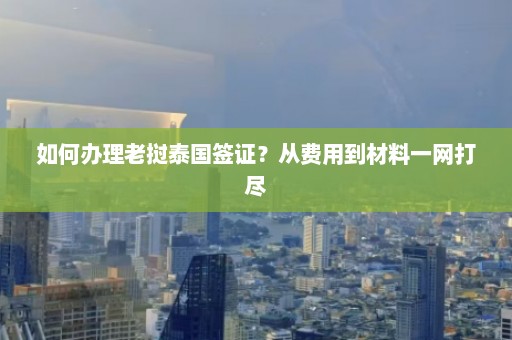 如何办理老挝泰国签证？从费用到材料一网打尽